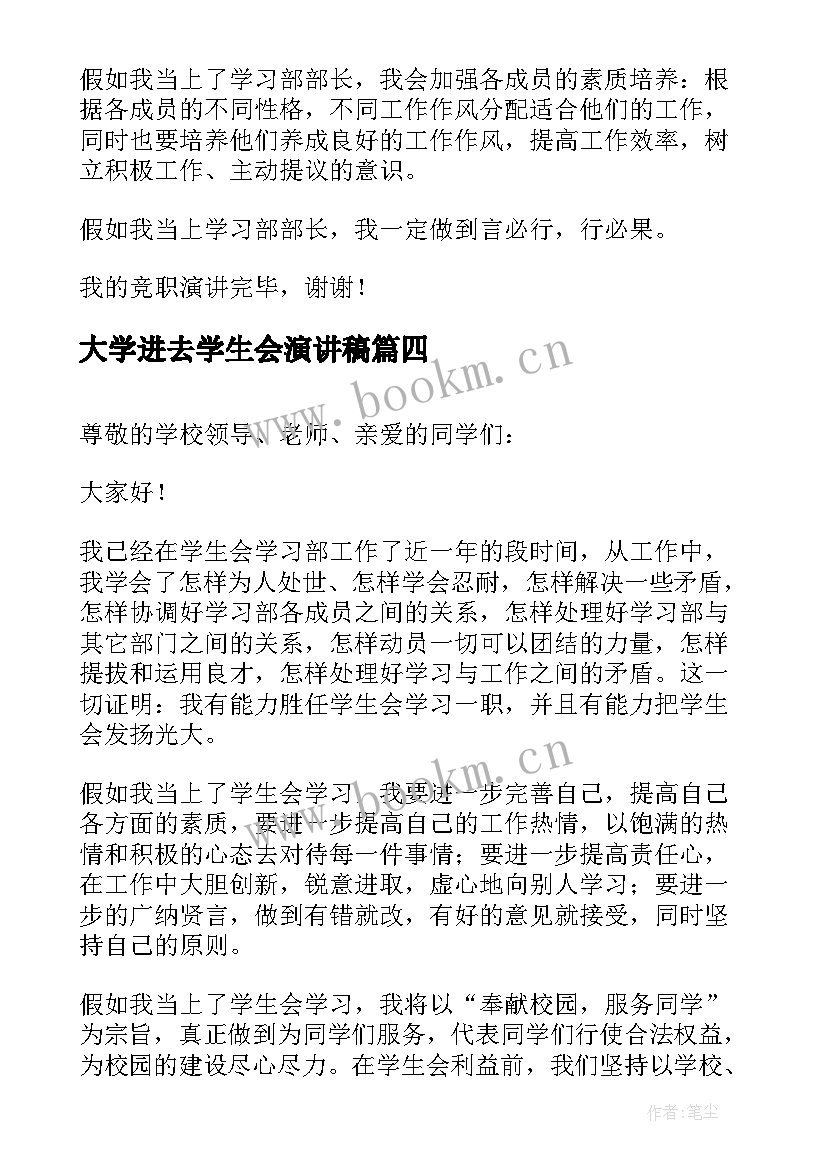 假如我当上了学习部部长，我会加强各成员的素质培养：根据各成员的不同性格，不同工作作风分配适合他们的工作，同时也要培养他们养成良好的工作作风，提高工作效率，树立积极工作、主动提议的意识。

假如我当上学习部部长，我一定做到言必行，行必果。

我的竞职演讲完毕，谢谢！

大学进去学生会演讲稿篇四

www.bookm.cn

尊敬的学校领导、老师、亲爱的同学们：

大家好！

我已经在学生会学习部工作了近一年的段时间，从工作中，我学会了怎样为人处世、怎样学会忍耐，怎样解决一些矛盾，怎样协调好学习部各成员之间的关系，怎样处理好学习部与其它部门之间的关系，怎样动员一切可以团结的力量，怎样提拔和运用良才，怎样处理好学习与工作之间的矛盾。这一切证明：我有能力胜任学生会学习一职，并且有能力把学生会发扬光大。

www.bookm.cn

假如我当上了学生会学习，我要进一步完善自己，提高自己各方面的素质，要进一步提高自己的工作热情，以饱满的热情和积极的心态去对待每一件事情；要进一步提高责任心，在工作中大胆创新，锐意进取，虚心地向别人学习；要进一步的广纳贤言，做到有错就改，有好的意见就接受，同时坚持自己的原则。

假如我当上了学生会学习，我将以“奉献校园，服务同学”为宗旨，真正做到为同学们服务，代表同学们行使合法权益，为校园的建设尽心尽力。在学生会利益前，我们坚持以学校、

作者：笔尘